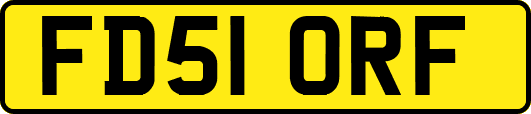 FD51 ORF